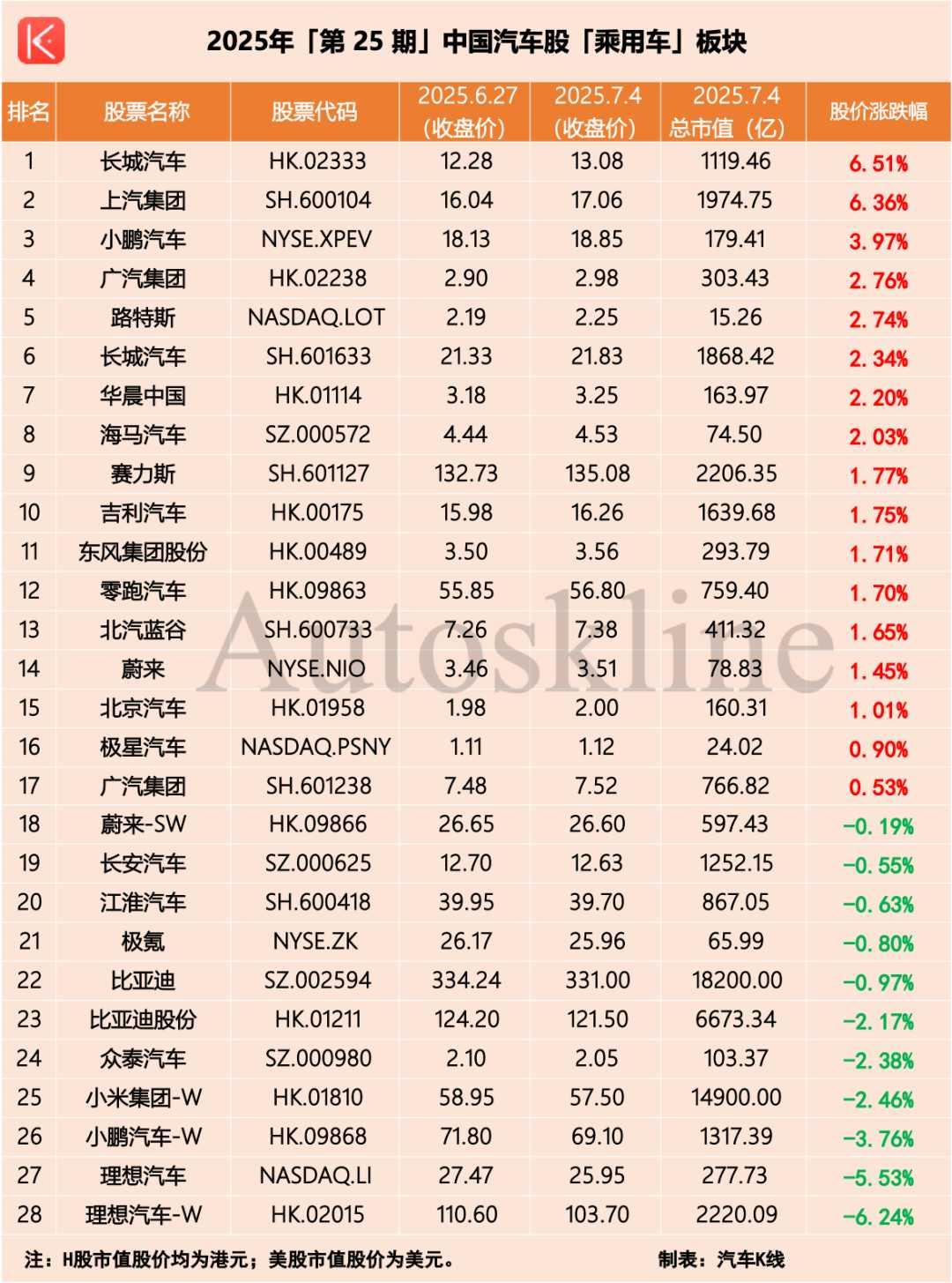 2025年「第 25 期」中国汽车股「乘用车」板块

| 排名 | 股票名称 | 股票代码 | 2025.6.27 (收盘价) | 2025.7.4 (收盘价) | 2025.7.4 总市值（亿） | 股价涨跌幅 |
|---|---|---|---|---|---|---|
| 1 | 长城汽车 | HK.02333 | 12.28 | 13.08 | 1119.46 | 6.51% |
| 2 | 上汽集团 | SH.600104 | 16.04 | 17.06 | 1974.75 | 6.36% |
| 3 | 小鹏汽车 | NYSE.XPEV | 18.13 | 18.85 | 179.41 | 3.97% |
| 4 | 广汽集团 | HK.02238 | 2.90 | 2.98 | 303.43 | 2.76% |
| 5 | 路特斯 | NASDAQ.LOT | 2.19 | 2.25 | 15.26 | 2.74% |
| 6 | 长城汽车 | SH.601633 | 21.33 | 21.83 | 1868.42 | 2.34% |
| 7 | 华晨中国 | HK.01114 | 3.18 | 3.25 | 163.97 | 2.20% |
| 8 | 海马汽车 | SZ.000572 | 4.44 | 4.53 | 74.50 | 2.03% |
| 9 | 赛力斯 | SH.601127 | 132.73 | 135.08 | 2206.35 | 1.77% |
| 10 | 吉利汽车 | HK.00175 | 15.98 | 16.26 | 1639.68 | 1.75% |
| 11 | 东风集团股份 | HK.00489 | 3.50 | 3.56 | 293.79 | 1.71% |
| 12 | 零跑汽车 | HK.09863 | 55.85 | 56.80 | 759.40 | 1.70% |
| 13 | 北汽蓝谷 | SH.600733 | 7.26 | 7.38 | 411.32 | 1.65% |
| 14 | 蔚来 | NYSE.NIO | 3.46 | 3.51 | 78.83 | 1.45% |
| 15 | 北京汽车 | HK.01958 | 1.98 | 2.00 | 160.31 | 1.01% |
| 16 | 极星汽车 | NASDAQ.PSNY | 1.11 | 1.12 | 24.02 | 0.90% |
| 17 | 广汽集团 | SH.601238 | 7.48 | 7.52 | 766.82 | 0.53% |
| 18 | 蔚来-SW | HK.09866 | 26.65 | 26.60 | 597.43 | -0.19% |
| 19 | 长安汽车 | SZ.000625 | 12.70 | 12.63 | 1252.15 | -0.55% |
| 20 | 江淮汽车 | SH.600418 | 39.95 | 39.70 | 867.05 | -0.63% |
| 21 | 极氪 | NYSE.ZK | 26.17 | 25.96 | 65.99 | -0.80% |
| 22 | 比亚迪 | SZ.002594 | 334.24 | 331.00 | 18200.00 | -0.97% |
| 23 | 比亚迪股份 | HK.01211 | 124.20 | 121.50 | 6673.34 | -2.17% |
| 24 | 众泰汽车 | SZ.000980 | 2.10 | 2.05 | 103.37 | -2.38% |
| 25 | 小米集团-W | HK.01810 | 58.95 | 57.50 | 14900.00 | -2.46% |
| 26 | 小鹏汽车-W | HK.09868 | 71.80 | 69.10 | 1317.39 | -3.76% |
| 27 | 理想汽车 | NASDAQ.LI | 27.47 | 25.95 | 277.73 | -5.53% |
| 28 | 理想汽车-W | HK.02015 | 110.60 | 103.70 | 2220.09 | -6.24% |

Autoskline

注：H股市值股价均为港元；美股市值股价为美元。 制表：汽车K线